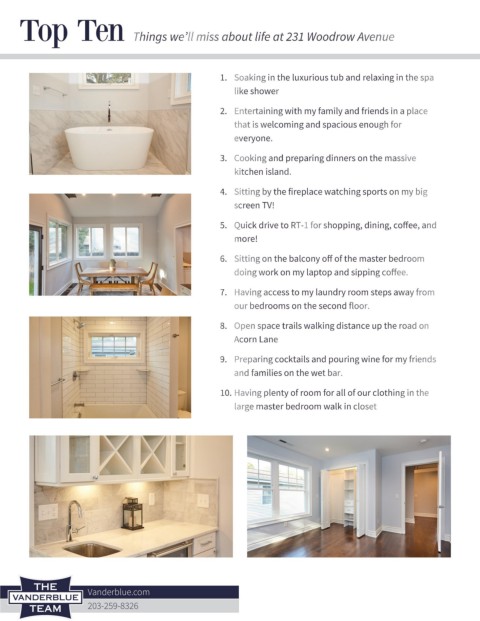 Top Ten Things we'll miss about life at 231 Woodrow Avenue

1. Soaking in the luxurious tub and relaxing in the spa like shower

2. Entertaining with my family and friends in a place that is welcoming and spacious enough for everyone.

3. Cooking and preparing dinners on the massive kitchen island.

4. Sitting by the fireplace watching sports on my big screen TV!

5. Quick drive to RT-1 for shopping, dining, coffee, and more!

6. Sitting on the balcony off of the master bedroom doing work on my laptop and sipping coffee.

7. Having access to my laundry room steps away from our bedrooms on the second floor.

8. Open space trails walking distance up the road on Acorn Lane

9. Preparing cocktails and pouring wine for my friends and families on the wet bar.

10. Having plenty of room for all of our clothing in the large master bedroom walk in closet

THE VANDERBLUE TEAM

Vanderblue.com
203-259-8326